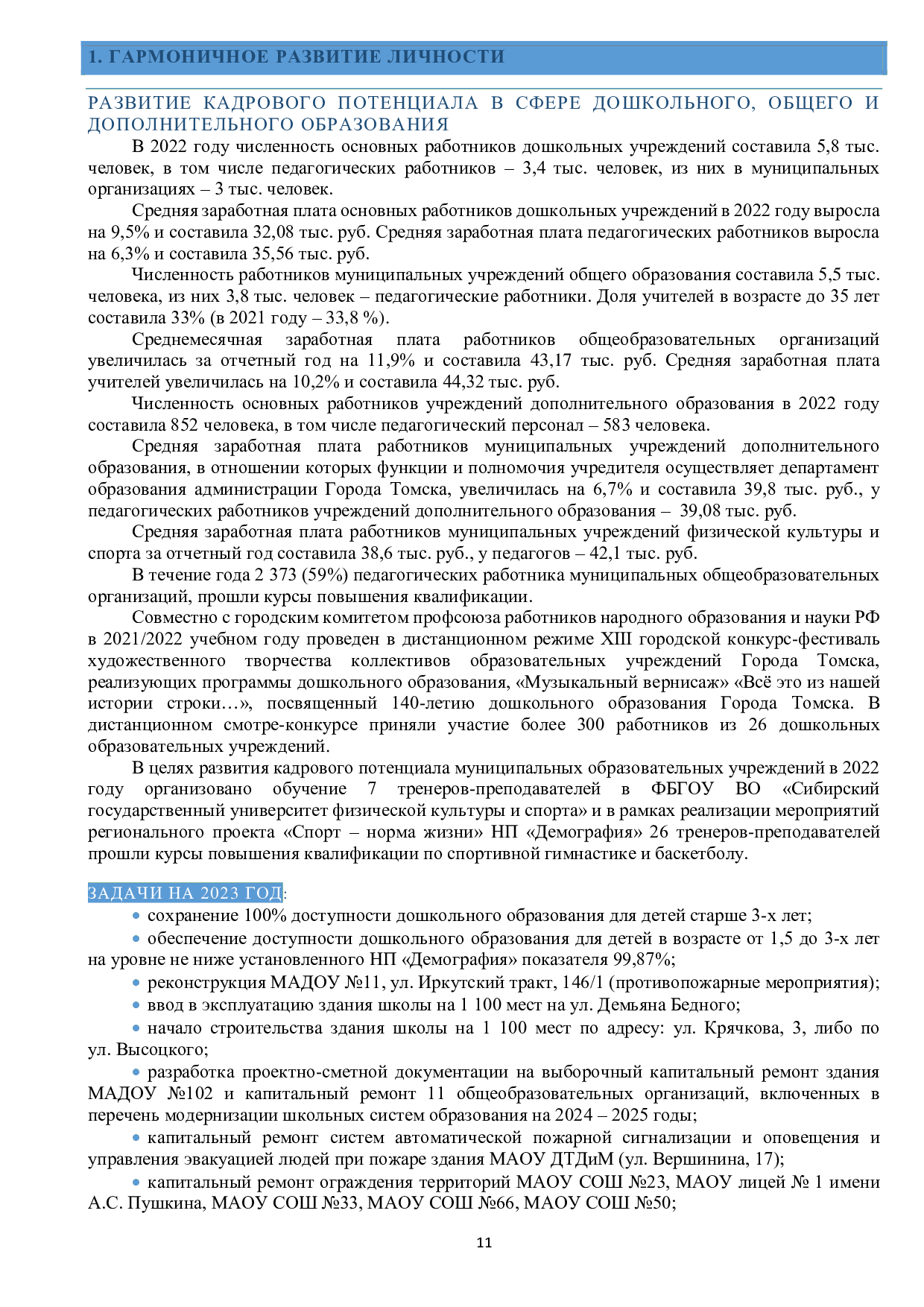 1. ГАРМОНИЧНОЕ РАЗВИТИЕ ЛИЧНОСТИ

РАЗВИТИЕ КАДРОВОГО ПОТЕНЦИАЛА В СФЕРЕ ДОШКОЛЬНОГО, ОБЩЕГО И ДОПОЛНИТЕЛЬНОГО ОБРАЗОВАНИЯ

В 2022 году численность основных работников дошкольных учреждений составила 5,8 тыс. человек, в том числе педагогических работников – 3,4 тыс. человек, из них в муниципальных организациях – 3 тыс. человек.

Средняя заработная плата основных работников дошкольных учреждений в 2022 году выросла на 9,5% и составила 32,08 тыс. руб. Средняя заработная плата педагогических работников выросла на 6,3% и составила 35,56 тыс. руб.

Численность работников муниципальных учреждений общего образования составила 5,5 тыс. человека, из них 3,8 тыс. человек – педагогические работники. Доля учителей в возрасте до 35 лет составила 33% (в 2021 году – 33,8 %).

Среднемесячная заработная плата работников общеобразовательных организаций увеличилась за отчетный год на 11,9% и составила 43,17 тыс. руб. Средняя заработная плата учителей увеличилась на 10,2% и составила 44,32 тыс. руб.

Численность основных работников учреждений дополнительного образования в 2022 году составила 852 человека, в том числе педагогический персонал – 583 человека.

Средняя заработная плата работников муниципальных учреждений дополнительного образования, в отношении которых функции и полномочия учредителя осуществляет департамент образования администрации Города Томска, увеличилась на 6,7% и составила 39,8 тыс. руб., у педагогических работников учреждений дополнительного образования – 39,08 тыс. руб.

Средняя заработная плата работников муниципальных учреждений физической культуры и спорта за отчетный год составила 38,6 тыс. руб., у педагогов – 42,1 тыс. руб.

В течение года 2 373 (59%) педагогических работника муниципальных общеобразовательных организаций, прошли курсы повышения квалификации.

Совместно с городским комитетом профсоюза работников народного образования и науки РФ в 2021/2022 учебном году проведен в дистанционном режиме XIII городской конкурс-фестиваль художественного творчества коллективов образовательных учреждений Города Томска, реализующих программы дошкольного образования, «Музыкальный вернисаж» «Всё это из нашей истории строки…», посвященный 140-летию дошкольного образования Города Томска. В дистанционном смотре-конкурсе приняли участие более 300 работников из 26 дошкольных образовательных учреждений.

В целях развития кадрового потенциала муниципальных образовательных учреждений в 2022 году организовано обучение 7 тренеров-преподавателей в ФБГОУ ВО «Сибирский государственный университет физической культуры и спорта» и в рамках реализации мероприятий регионального проекта «Спорт – норма жизни» НП «Демография» 26 тренеров-преподавателей прошли курсы повышения квалификации по спортивной гимнастике и баскетболу.

ЗАДАЧИ НА 2023 ГОД:
• сохранение 100% доступности дошкольного образования для детей старше 3-х лет;
• обеспечение доступности дошкольного образования для детей в возрасте от 1,5 до 3-х лет на уровне не ниже установленного НП «Демография» показателя 99,87%;
• реконструкция МАДОУ №11, ул. Иркутский тракт, 146/1 (противопожарные мероприятия);
• ввод в эксплуатацию здания школы на 1 100 мест на ул. Демьяна Бедного;
• начало строительства здания школы на 1 100 мест по адресу: ул. Крячкова, 3, либо по ул. Высоцкого;
• разработка проектно-сметной документации на выборочный капитальный ремонт здания МАДОУ №102 и капитальный ремонт 11 общеобразовательных организаций, включенных в перечень модернизации школьных систем образования на 2024 – 2025 годы;
• капитальный ремонт систем автоматической пожарной сигнализации и оповещения и управления эвакуацией людей при пожаре здания МАОУ ДТДиМ (ул. Вершинина, 17);
• капитальный ремонт ограждения территорий МАОУ СОШ №23, МАОУ лицей № 1 имени А.С. Пушкина, МАОУ СОШ №33, МАОУ СОШ №66, МАОУ СОШ №50;

11